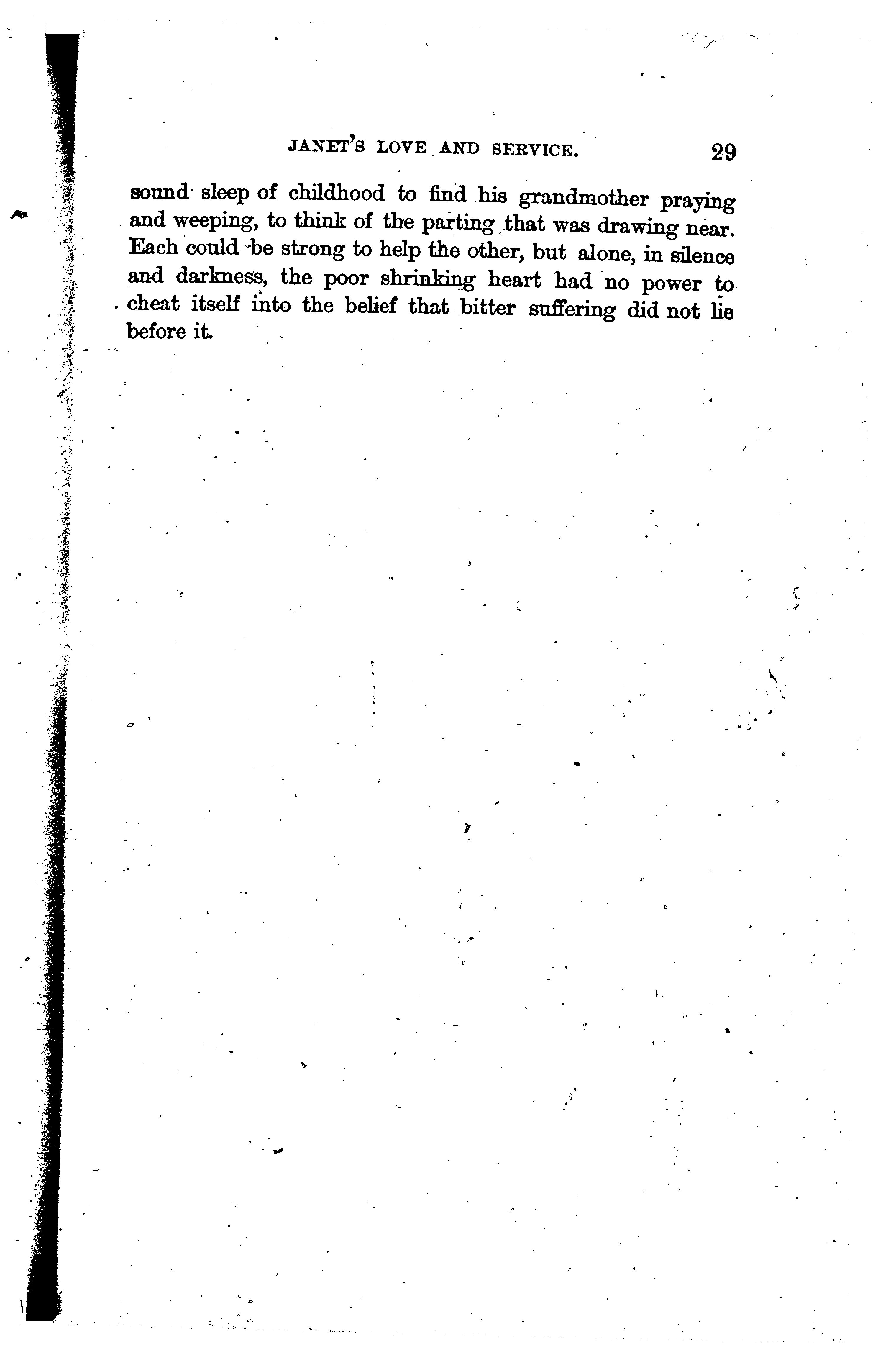 JANET'S LOVE AND SERVICE. 29

sound sleep of childhood to find his grandmother praying and weeping, to think of the parting that was drawing near. Each could be strong to help the other, but alone, in silence and darkness, the poor shrinking heart had no power to cheat itself into the belief that bitter suffering did not lie before it.